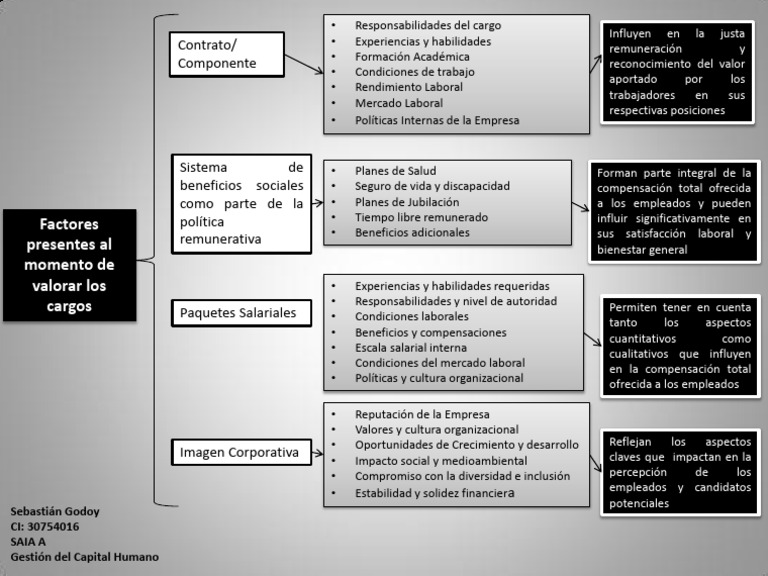 Factores presentes al momento de valorar los cargos

Contrato/ Componente

- Responsabilidades del cargo
- Experiencias y habilidades
- Formación Académica
- Condiciones de trabajo
- Rendimiento Laboral
- Mercado Laboral
- Políticas Internas de la Empresa

Influyen en la justa remuneración y reconocimiento del valor aportado por los trabajadores en sus respectivas posiciones

Sistema de beneficios sociales como parte de la política remunerativa

- Planes de Salud
- Seguro de vida y discapacidad
- Planes de Jubilación
- Tiempo libre remunerado
- Beneficios adicionales

Forman parte integral de la compensación total ofrecida a los empleados y pueden influir significativamente en sus satisfacción laboral y bienestar general

Paquetes Salariales

- Experiencias y habilidades requeridas
- Responsabilidades y nivel de autoridad
- Condiciones laborales
- Beneficios y compensaciones
- Escala salarial interna
- Condiciones del mercado laboral
- Políticas y cultura organizacional

Permiten tener en cuenta tanto los aspectos cuantitativos como cualitativos que influyen en la compensación total ofrecida a los empleados

Imagen Corporativa

- Reputación de la Empresa
- Valores y cultura organizacional
- Oportunidades de Crecimiento y desarrollo
- Impacto social y medioambiental
- Compromiso con la diversidad e inclusión
- Estabilidad y solidez financiera

Reflejan los aspectos claves que impactan en la percepción de los empleados y candidatos potenciales

Sebastián Godoy
CI: 30754016
SAIA A
Gestión del Capital Humano